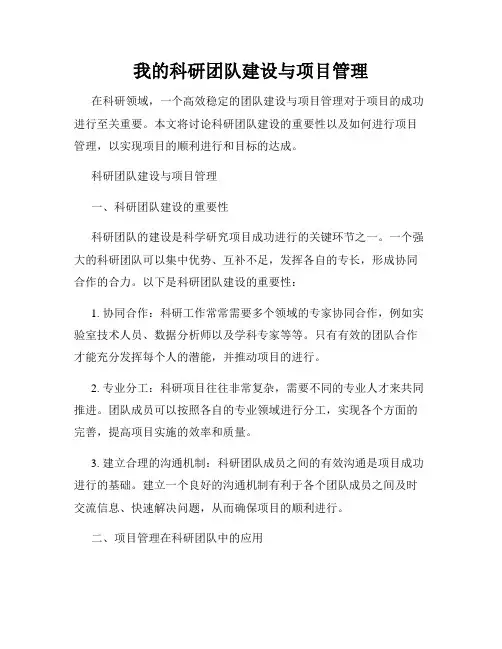 我的科研团队建设与项目管理

在科研领域，一个高效稳定的团队建设与项目管理对于项目的成功进行至关重要。本文将讨论科研团队建设的重要性以及如何进行项目管理，以实现项目的顺利进行和目标的达成。

科研团队建设与项目管理

一、科研团队建设的重要性

科研团队的建设是科学研究项目成功进行的关键环节之一。一个强大的科研团队可以集中优势、互补不足，发挥各自的专长，形成协同合作的合力。以下是科研团队建设的重要性：

1. 协同合作：科研工作常常需要多个领域的专家协同合作，例如实验室技术人员、数据分析师以及学科专家等等。只有有效的团队合作才能充分发挥每个人的潜能，并推动项目的进行。

2. 专业分工：科研项目往往非常复杂，需要不同的专业人才来共同推进。团队成员可以按照各自的专业领域进行分工，实现各个方面的完善，提高项目实施的效率和质量。

3. 建立合理的沟通机制：科研团队成员之间的有效沟通是项目成功进行的基础。建立一个良好的沟通机制有利于各个团队成员之间及时交流信息、快速解决问题，从而确保项目的顺利进行。

二、项目管理在科研团队中的应用